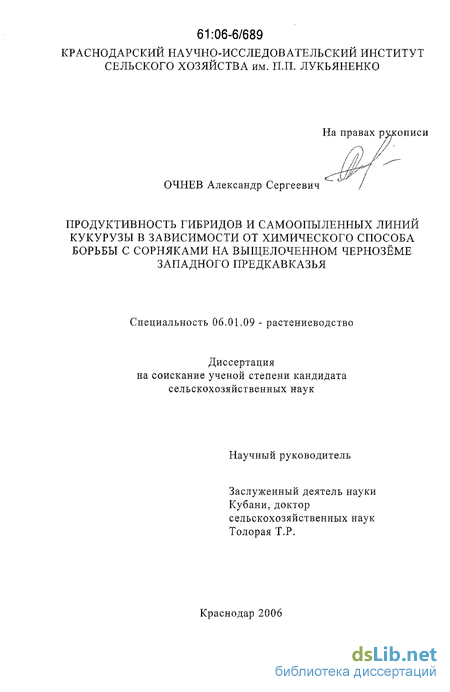 61:06-6/689

КРАСНОДАРСКИЙ НАУЧНО-ИССЛЕДОВАТЕЛЬСКИЙ ИНСТИТУТ СЕЛЬСКОГО ХОЗЯЙСТВА им. П.П. ЛУКЬЯНЕНКО

На правах рукописи

ОЧНЕВ Александр Сергеевич

ПРОДУКТИВНОСТЬ ГИБРИДОВ И САМООПЫЛЕННЫХ ЛИНИЙ КУКУРУЗЫ В ЗАВИСИМОСТИ ОТ ХИМИЧЕСКОГО СПОСОБА БОРЬБЫ С СОРНЯКАМИ НА ВЫЩЕЛОЧЕННОМ ЧЕРНОЗЁМЕ ЗАПАДНОГО ПРЕДКАВКАЗЬЯ

Специальность 06.01.09 - растениеводство

Диссертация
на соискание ученой степени кандидата
сельскохозяйственных наук

Научный руководитель

Заслуженный деятель науки Кубани, доктор сельскохозяйственных наук Толорая Т.Р.

Краснодар 2006

dsLib.net
библиотека диссертаций